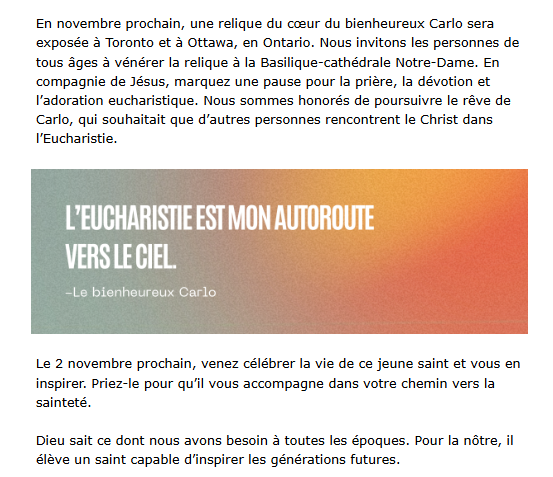 En novembre prochain, une relique du cœur du bienheureux Carlo sera exposée à Toronto et à Ottawa, en Ontario. Nous invitons les personnes de tous âges à vénérer la relique à la Basilique-cathédrale Notre-Dame. En compagnie de Jésus, marquez une pause pour la prière, la dévotion et l'adoration eucharistique. Nous sommes honorés de poursuivre le rêve de Carlo, qui souhaitait que d'autres personnes rencontrent le Christ dans l'Eucharistie.

L'EUCHARISTIE EST MON AUTOROUTE VERS LE CIEL.

–Le bienheureux Carlo

Le 2 novembre prochain, venez célébrer la vie de ce jeune saint et vous en inspirer. Priez-le pour qu'il vous accompagne dans votre chemin vers la sainteté.

Dieu sait ce dont nous avons besoin à toutes les époques. Pour la nôtre, il élève un saint capable d'inspirer les générations futures.